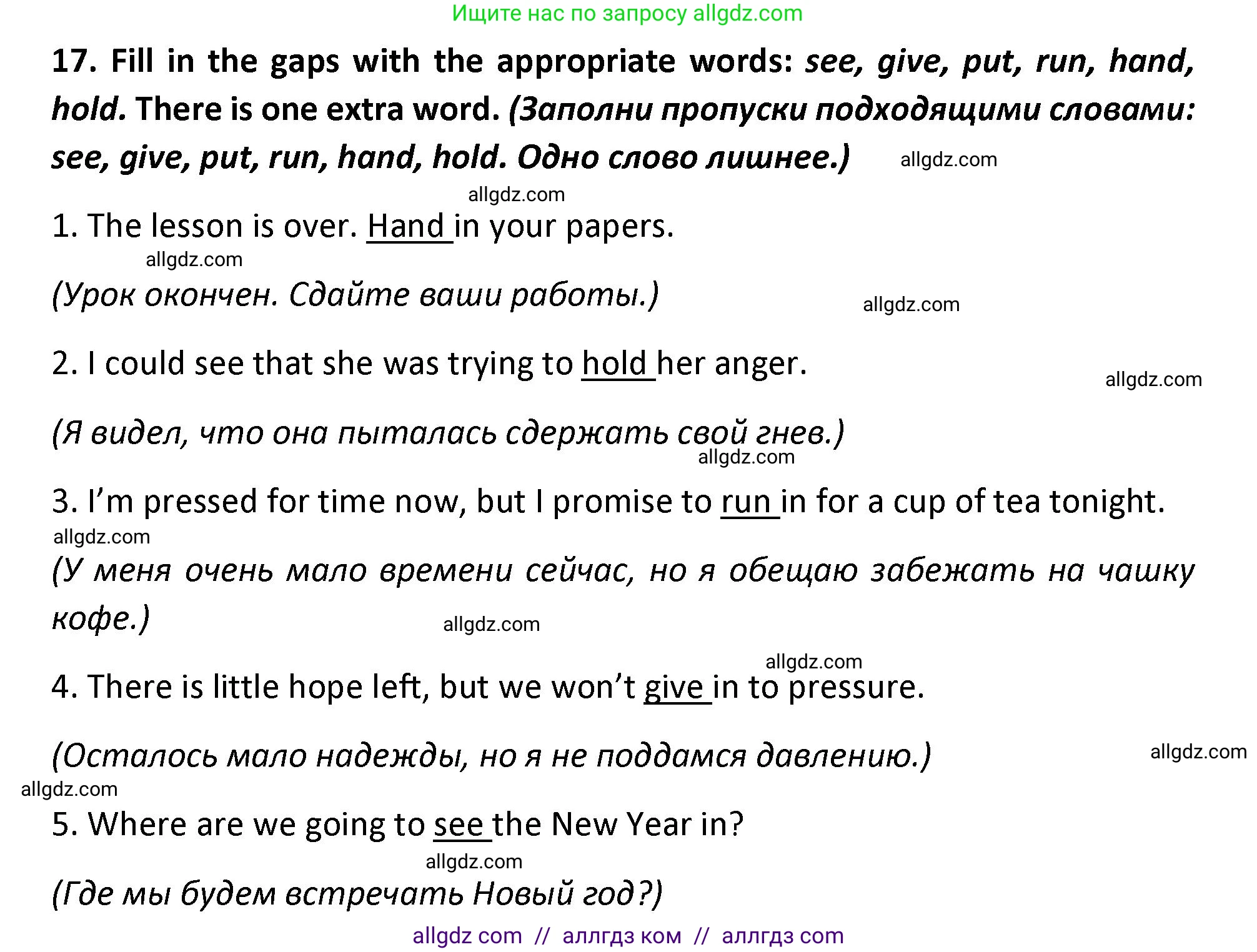 Ищите нас по запросу allgdz.com

17. Fill in the gaps with the appropriate words: see, give, put, run, hand, hold. There is one extra word. (Заполни пропуски подходящими словами: see, give, put, run, hand, hold. Одно слово лишнее.) allgdz.com

allgdz.com

1. The lesson is over. Hand in your papers.

allgdz.com

(Урок окончен. Сдайте ваши работы.) allgdz.com

2. I could see that she was trying to hold her anger.

allgdz.com

(Я видел, что она пыталась сдержать свой гнев.)

allgdz.com

3. I'm pressed for time now, but I promise to run in for a cup of tea tonight.

allgdz.com

(У меня очень мало времени сейчас, но я обещаю забежать на чашку кофе.) allgdz.com

allgdz.com

4. There is little hope left, but we won't give in to pressure.

(Осталось мало надежды, но я не поддамся давлению.) allgdz.com

allgdz.com

5. Where are we going to see the New Year in?

allgdz.com

(Где мы будем встречать Новый год?)

allgdz com // аллгдз ком // аллгдз com